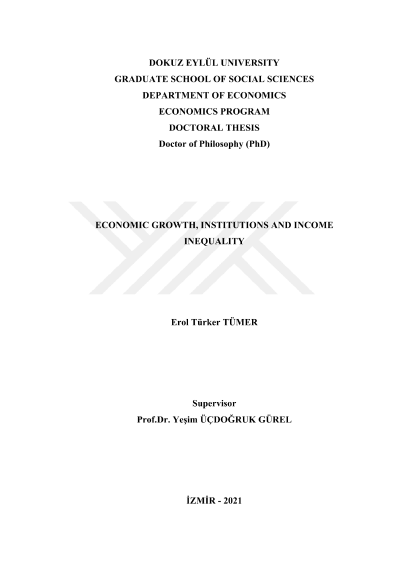 DOKUZ EYLÜL UNIVERSITY
GRADUATE SCHOOL OF SOCIAL SCIENCES
DEPARTMENT OF ECONOMICS
ECONOMICS PROGRAM
DOCTORAL THESIS
Doctor of Philosophy (PhD)

ECONOMIC GROWTH, INSTITUTIONS AND INCOME INEQUALITY

Erol Türker TÜMER

Supervisor
Prof.Dr. Yeşim ÜÇDOĞRUK GÜREL

İZMİR - 2021